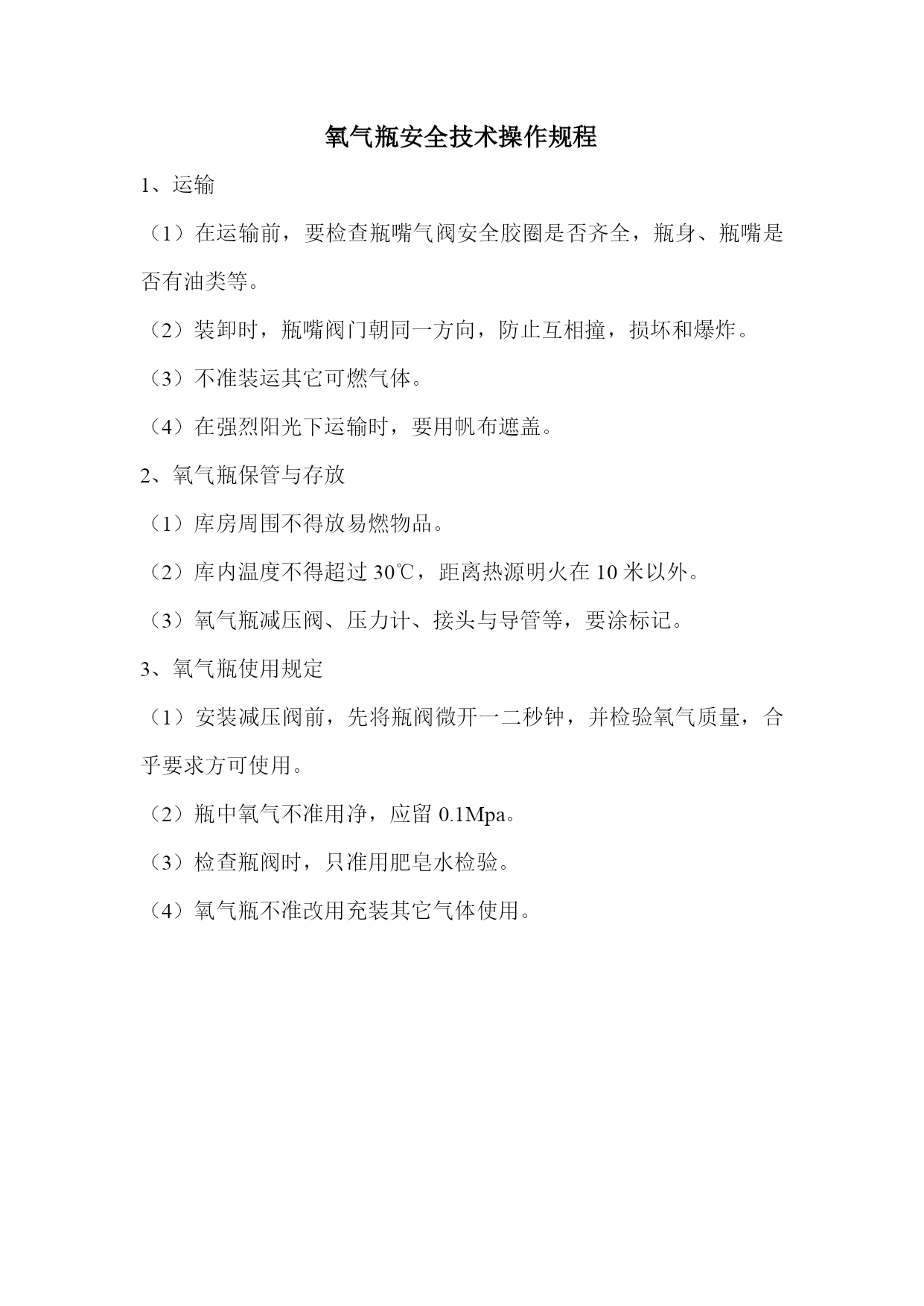 氧气瓶安全技术操作规程

1、运输

（1）在运输前，要检查瓶嘴气阀安全胶圈是否齐全，瓶身、瓶嘴是否有油类等。

（2）装卸时，瓶嘴阀门朝同一方向，防止互相撞，损坏和爆炸。

（3）不准装运其它可燃气体。

（4）在强烈阳光下运输时，要用帆布遮盖。

2、氧气瓶保管与存放

（1）库房周围不得放易燃物品。

（2）库内温度不得超过 30℃，距离热源明火在 10 米以外。

（3）氧气瓶减压阀、压力计、接头与导管等，要涂标记。

3、氧气瓶使用规定

（1）安装减压阀前，先将瓶阀微开一二秒钟，并检验氧气质量，合乎要求方可使用。

（2）瓶中氧气不准用净，应留 0.1Mpa。

（3）检查瓶阀时，只准用肥皂水检验。

（4）氧气瓶不准改用充装其它气体使用。